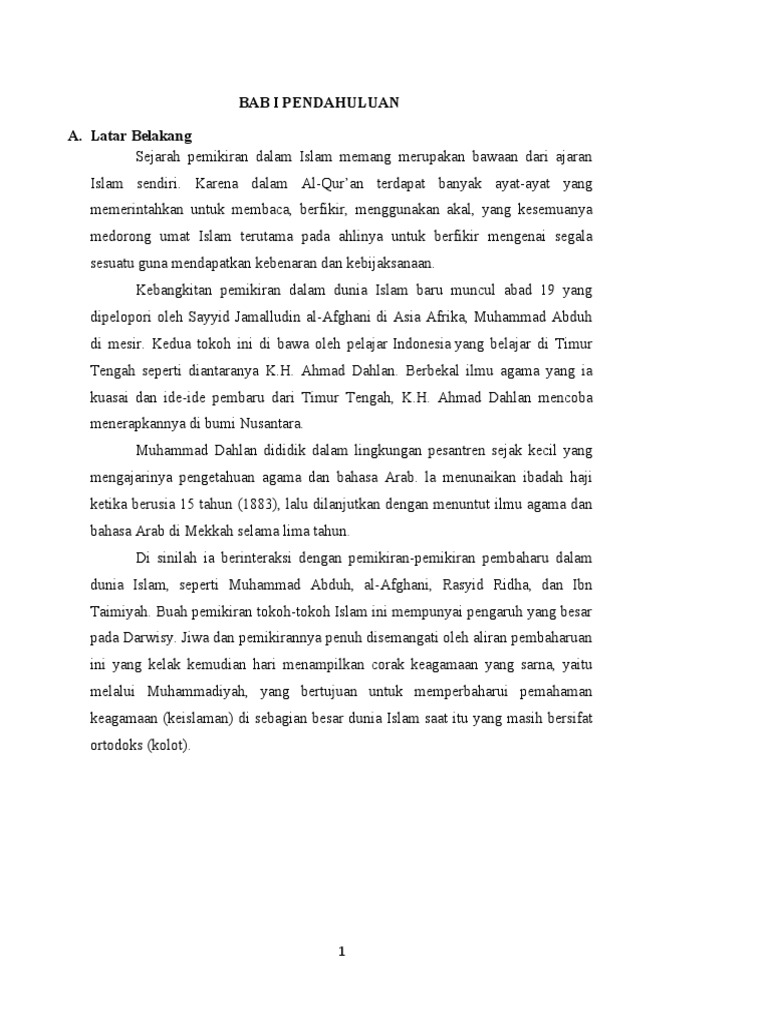 BAB I PENDAHULUAN

A. Latar Belakang

Sejarah pemikiran dalam Islam memang merupakan bawaan dari ajaran Islam sendiri. Karena dalam Al-Qur'an terdapat banyak ayat-ayat yang memerintahkan untuk membaca, berfikir, menggunakan akal, yang kesemuanya medorong umat Islam terutama pada ahlinya untuk berfikir mengenai segala sesuatu guna mendapatkan kebenaran dan kebijaksanaan.

Kebangkitan pemikiran dalam dunia Islam baru muncul abad 19 yang dipelopori oleh Sayyid Jamalludin al-Afghani di Asia Afrika, Muhammad Abduh di mesir. Kedua tokoh ini di bawa oleh pelajar Indonesia yang belajar di Timur Tengah seperti diantaranya K.H. Ahmad Dahlan. Berbekal ilmu agama yang ia kuasai dan ide-ide pembaru dari Timur Tengah, K.H. Ahmad Dahlan mencoba menerapkannya di bumi Nusantara.

Muhammad Dahlan dididik dalam lingkungan pesantren sejak kecil yang mengajarinya pengetahuan agama dan bahasa Arab. la menunaikan ibadah haji ketika berusia 15 tahun (1883), lalu dilanjutkan dengan menuntut ilmu agama dan bahasa Arab di Mekkah selama lima tahun.

Di sinilah ia berinteraksi dengan pemikiran-pemikiran pembaharu dalam dunia Islam, seperti Muhammad Abduh, al-Afghani, Rasyid Ridha, dan Ibn Taimiyah. Buah pemikiran tokoh-tokoh Islam ini mempunyai pengaruh yang besar pada Darwisy. Jiwa dan pemikirannya penuh disemangati oleh aliran pembaharuan ini yang kelak kemudian hari menampilkan corak keagamaan yang sarna, yaitu melalui Muhammadiyah, yang bertujuan untuk memperbaharui pemahaman keagamaan (keislaman) di sebagian besar dunia Islam saat itu yang masih bersifat ortodoks (kolot).

1